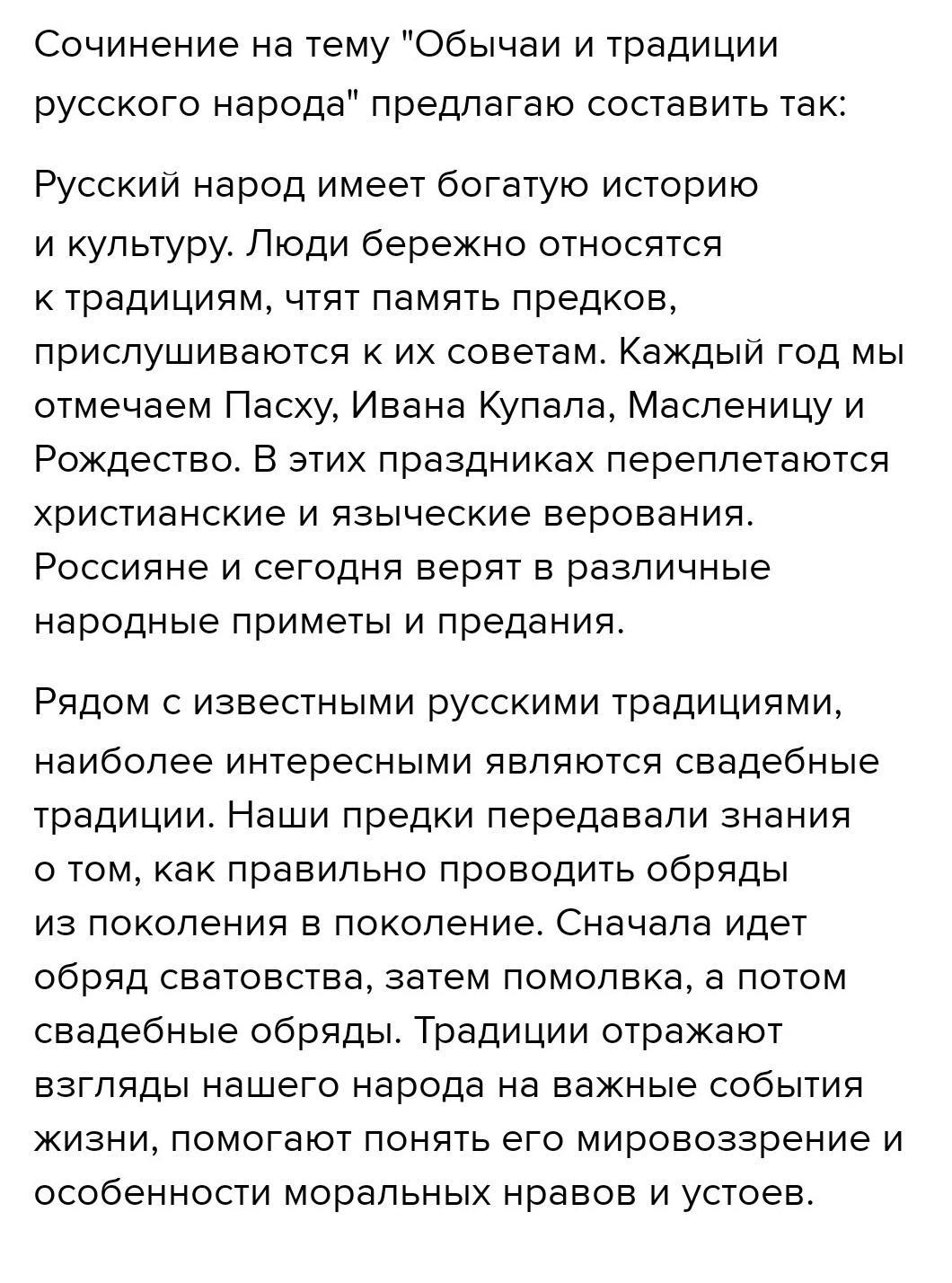 Сочинение на тему "Обычаи и традиции русского народа" предлагаю составить так:

Русский народ имеет богатую историю и культуру. Люди бережно относятся к традициям, чтят память предков, прислушиваются к их советам. Каждый год мы отмечаем Пасху, Ивана Купала, Масленицу и Рождество. В этих праздниках переплетаются христианские и языческие верования. Россияне и сегодня верят в различные народные приметы и предания.

Рядом с известными русскими традициями, наиболее интересными являются свадебные традиции. Наши предки передавали знания о том, как правильно проводить обряды из поколения в поколение. Сначала идет обряд сватовства, затем помолвка, а потом свадебные обряды. Традиции отражают взгляды нашего народа на важные события жизни, помогают понять его мировоззрение и особенности моральных нравов и устоев.